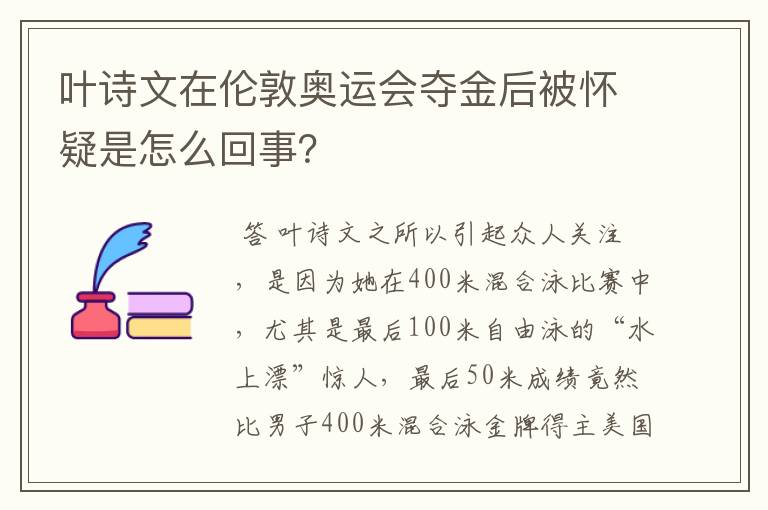 叶诗文在伦敦奥运会夺金后被怀疑是怎么回事？

答 叶诗文之所以引起众人关注，是因为她在400米混合泳比赛中，尤其是最后100米自由泳的“水上漂”惊人，最后50米成绩竟然比男子400米混合泳金牌得主美国